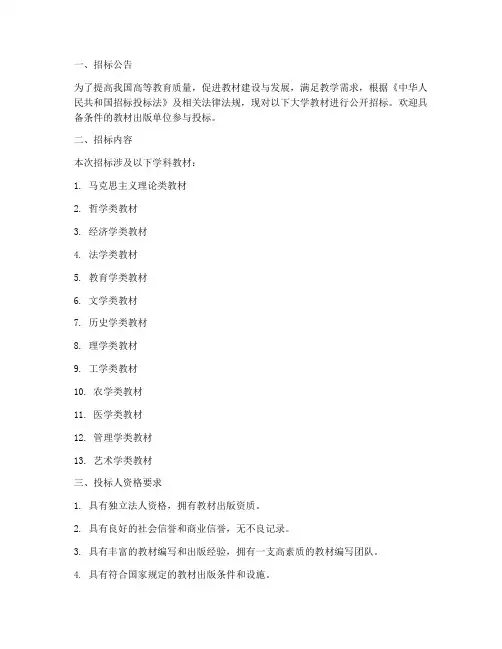 一、招标公告

为了提高我国高等教育质量，促进教材建设与发展，满足教学需求，根据《中华人民共和国招标投标法》及相关法律法规，现对以下大学教材进行公开招标。欢迎具备条件的教材出版单位参与投标。

二、招标内容

本次招标涉及以下学科教材：

1. 马克思主义理论类教材

2. 哲学类教材

3. 经济学类教材

4. 法学类教材

5. 教育学类教材

6. 文学类教材

7. 历史学类教材

8. 理学类教材

9. 工学类教材

10. 农学类教材

11. 医学类教材

12. 管理学类教材

13. 艺术学类教材

三、投标人资格要求

1. 具有独立法人资格，拥有教材出版资质。

2. 具有良好的社会信誉和商业信誉，无不良记录。

3. 具有丰富的教材编写和出版经验，拥有一支高素质的教材编写团队。

4. 具有符合国家规定的教材出版条件和设施。